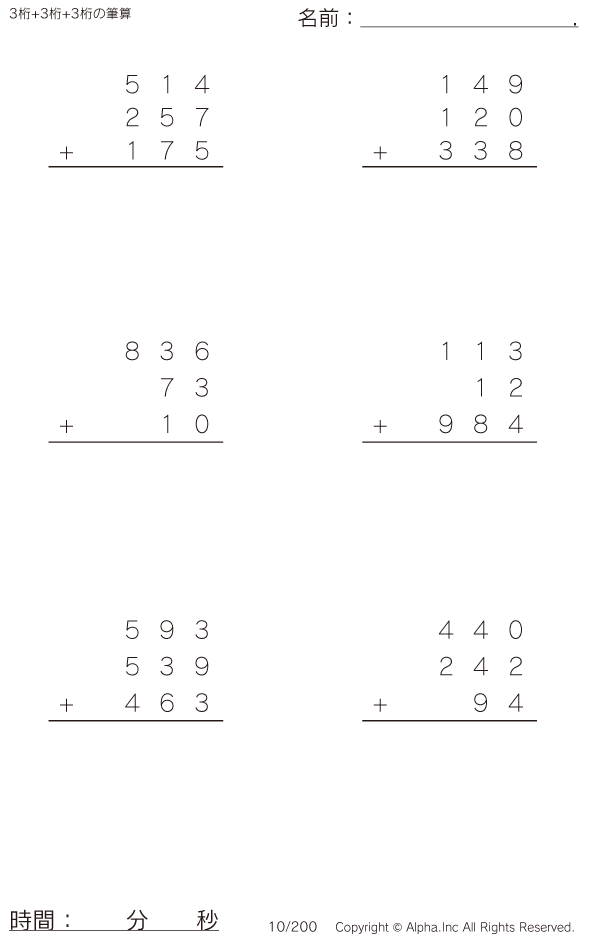 3桁+3桁+3桁の筆算

名前：____.

514
257
+ 175

149
120
+ 338

836
73
+ 10

113
12
+ 984

593
539
+ 463

440
242
+ 94

時間： 分 秒

10/200 Copyright © Alpha.Inc All Rights Reserved.